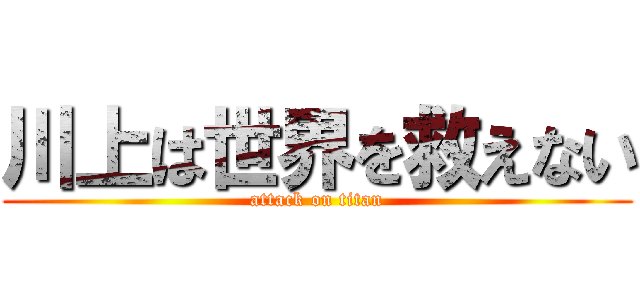 川上は世界を救えない

attack on titan